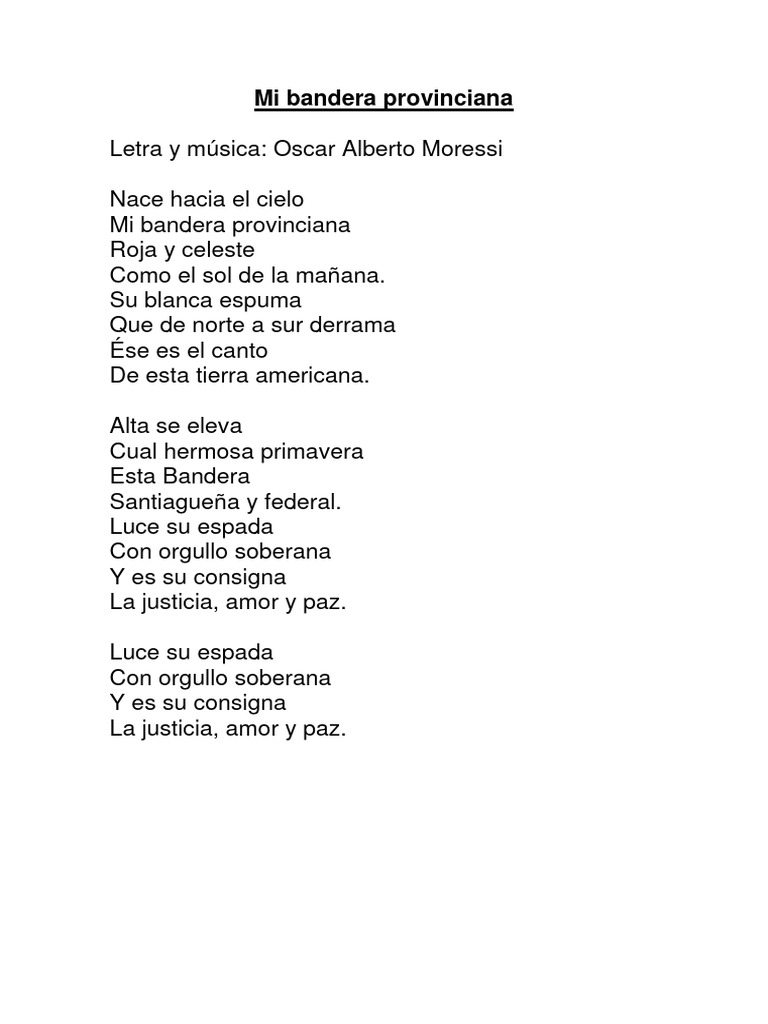 Mi bandera provinciana

Letra y música: Oscar Alberto Moressi

Nace hacia el cielo
Mi bandera provinciana
Roja y celeste
Como el sol de la mañana.
Su blanca espuma
Que de norte a sur derrama
Ése es el canto
De esta tierra americana.

Alta se eleva
Cual hermosa primavera
Esta Bandera
Santiagueña y federal.
Luce su espada
Con orgullo soberana
Y es su consigna
La justicia, amor y paz.

Luce su espada
Con orgullo soberana
Y es su consigna
La justicia, amor y paz.